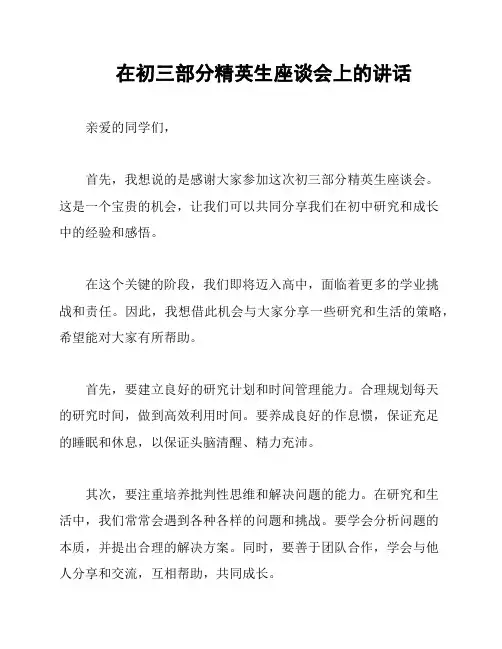 在初三部分精英生座谈会上的讲话

亲爱的同学们，

首先，我想说的是感谢大家参加这次初三部分精英生座谈会。这是一个宝贵的机会，让我们可以共同分享我们在初中研究和成长中的经验和感悟。

在这个关键的阶段，我们即将迈入高中，面临着更多的学业挑战和责任。因此，我想借此机会与大家分享一些研究和生活的策略，希望能对大家有所帮助。

首先，要建立良好的研究计划和时间管理能力。合理规划每天的研究时间，做到高效利用时间。要养成良好的作息惯，保证充足的睡眠和休息，以保证头脑清醒、精力充沛。

其次，要注重培养批判性思维和解决问题的能力。在研究和生活中，我们常常会遇到各种各样的问题和挑战。要学会分析问题的本质，并提出合理的解决方案。同时，要善于团队合作，学会与他人分享和交流，互相帮助，共同成长。